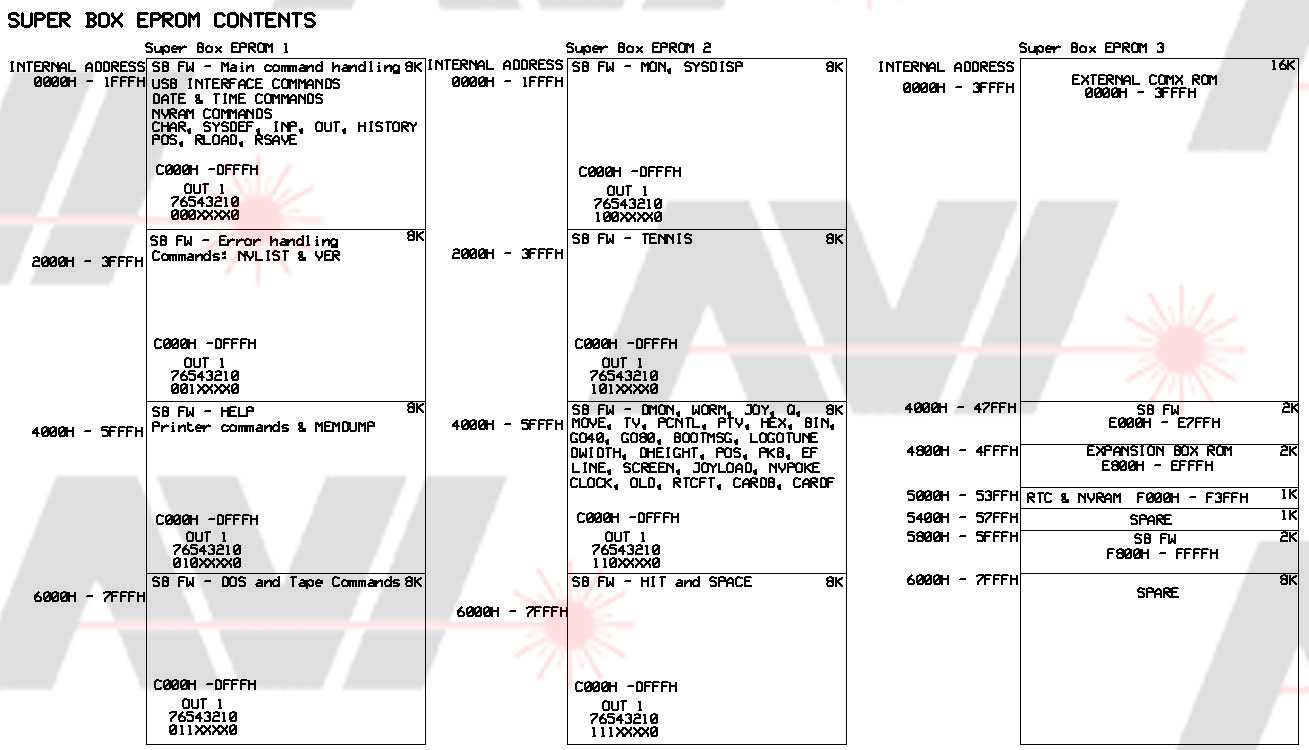 SUPER BOX EPROM CONTENTS

Super Box EPROM 1

INTERNAL ADDRESS
0000H - 1FFFH

SB FW - Main command handling 8K
USB INTERFACE COMMANDS
DATE & TIME COMMANDS
NVRAM COMMANDS
CHAR, SYSDEF, INP, OUT, HISTORY
POS, RLOAD, RSAVE

C000H -DFFFH
OUT 1
76543210
000XXXX0

2000H - 3FFFH

SB FW - Error handling 8K
Commands: NVLIST & VER

C000H -DFFFH
OUT 1
76543210
001XXXX0

4000H - 5FFFH

SB FW - HELP 8K
Printer commands & MEMDUMP

C000H -DFFFH
OUT 1
76543210
010XXXX0

6000H - 7FFFH

SB FW - DOS and Tape Commands 8K

C000H -DFFFH
OUT 1
76543210
011XXXX0

Super Box EPROM 2

INTERNAL ADDRESS
0000H - 1FFFH

SB FW - MON, SYSDISP 8K

C000H -DFFFH
OUT 1
76543210
100XXXX0

2000H - 3FFFH

SB FW - TENNIS 8K

C000H -DFFFH
OUT 1
76543210
101XXXX0

4000H - 5FFFH

SB FW - DMON, WORM, JOY, Q, 8K
MOVE, TV, PCNTL, PTV, HEX, BIN,
GO40, GO80, BOOTMSG, LOGOTUNE
DWIDTH, DHEIGHT, POS, PKB, EF
LINE, SCREEN, JOYLOAD, NVPOKE
CLOCK, OLD, RTCFT, CARDB, CARDF

C000H -DFFFH
OUT 1
76543210
110XXXX0

6000H - 7FFFH

SB FW - HIT and SPACE 8K

C000H -DFFFH
OUT 1
76543210
111XXXX0

Super Box EPROM 3

INTERNAL ADDRESS
0000H - 3FFFH

EXTERNAL COMX ROM 16K
0000H - 3FFFH

4000H - 47FFH
SB FW 2K
E000H - E7FFH

4800H - 4FFFH
EXPANSION BOX ROM 2K
E800H - EFFFH

5000H - 53FFH
RTC & NVRAM F000H - F3FFH 1K

5400H - 57FFH
SPARE 1K

5800H - 5FFFH
SB FW 2K
F800H - FFFFH

6000H - 7FFFH
SPARE 8K